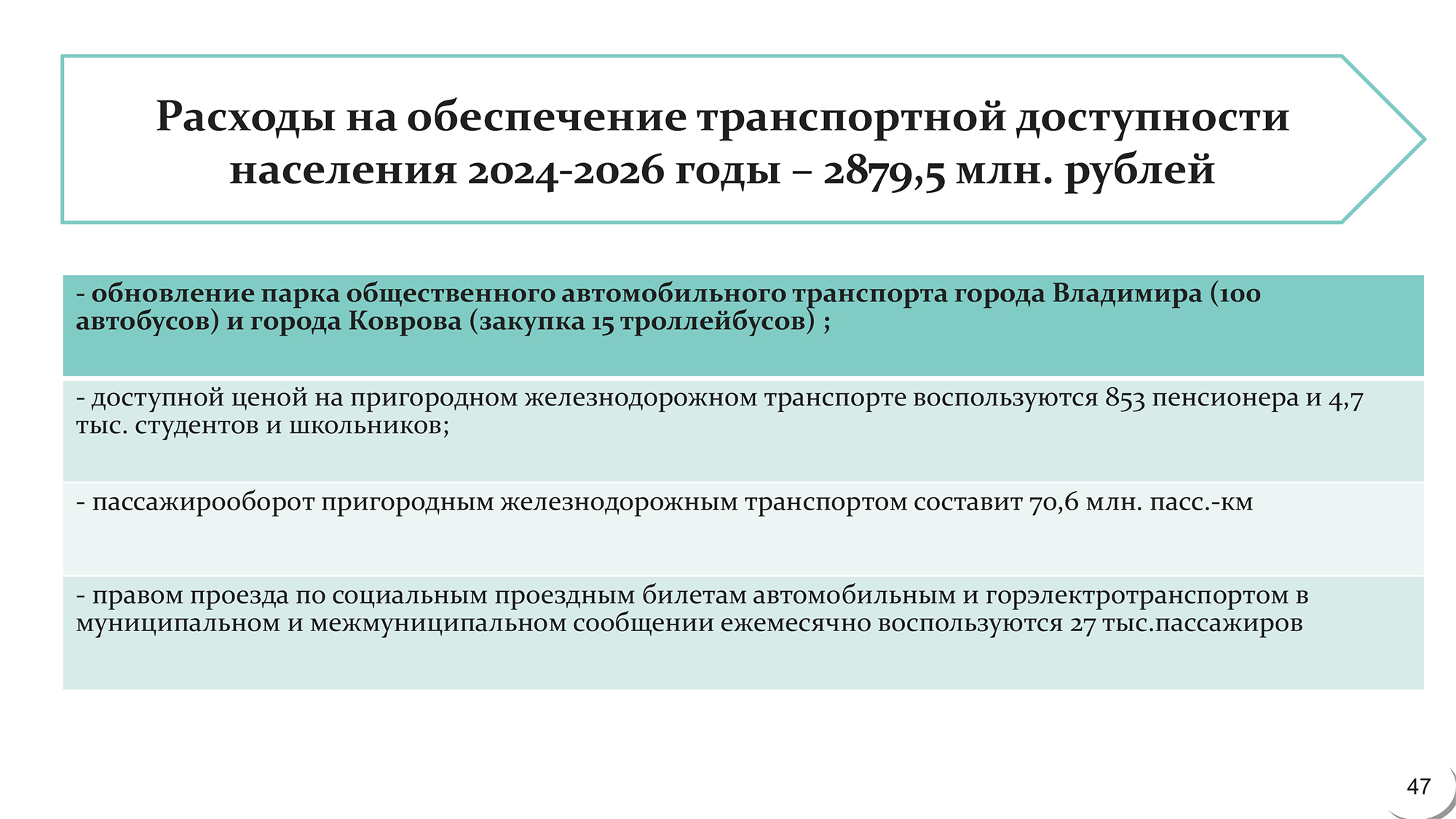 Расходы на обеспечение транспортной доступности населения 2024-2026 годы – 2879,5 млн. рублей

- обновление парка общественного автомобильного транспорта города Владимира (100 автобусов) и города Коврова (закупка 15 троллейбусов) ;

- доступной ценой на пригородном железнодорожном транспорте воспользуются 853 пенсионера и 4,7 тыс. студентов и школьников;

- пассажирооборот пригородным железнодорожным транспортом составит 70,6 млн. пасс.-км

- правом проезда по социальным проездным билетам автомобильным и горэлектротранспортом в муниципальном и межмуниципальном сообщении ежемесячно воспользуются 27 тыс.пассажиров

47